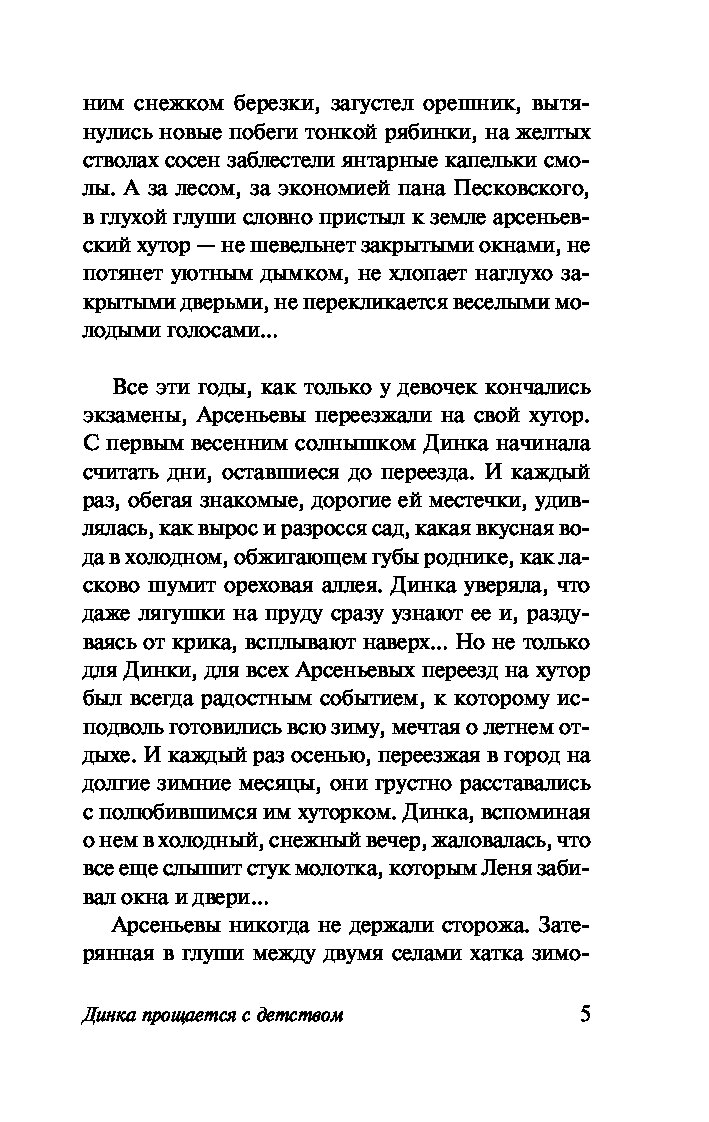 ним снежком березки, загустел орешник, вытянулись новые побеги тонкой рябинки, на желтых стволах сосен заблестели янтарные капельки смолы. А за лесом, за экономией пана Песковского, в глухой глуши словно пристыл к земле арсеньевский хутор — не шевельнет закрытыми окнами, не потянет уютным дымком, не хлопает наглухо закрытыми дверьми, не перекликается веселыми молодыми голосами...

Все эти годы, как только у девочек кончались экзамены, Арсеньевы переезжали на свой хутор. С первым весенним солнышком Динка начинала считать дни, оставшиеся до переезда. И каждый раз, обегая знакомые, дорогие ей местечки, удивлялась, как вырос и разросся сад, какая вкусная вода в холодном, обжигающем губы роднике, как ласково шумит ореховая аллея. Динка уверяла, что даже лягушки на пруду сразу узнают ее и, раздуваясь от крика, всплывают наверх... Но не только для Динки, для всех Арсеньевых переезд на хутор был всегда радостным событием, к которому исподволь готовились всю зиму, мечтая о летнем отдыхе. И каждый раз осенью, переезжая в город на долгие зимние месяцы, они грустно расставались с полюбившимся им хуторком. Динка, вспоминая о нем в холодный, снежный вечер, жаловалась, что все еще слышит стук молотка, которым Леня забивал окна и двери...

Арсеньевы никогда не держали сторожа. Затерянная в глуши между двумя селами хатка зимо-

Динка прощается с детством 5